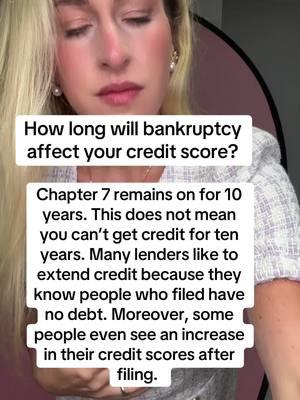 How long will bankruptcy affect your credit score?

Chapter 7 remains on for 10 years. This does not mean you can't get credit for ten years. Many lenders like to extend credit because they know people who filed have no debt. Moreover, some people even see an increase in their credit scores after filing.